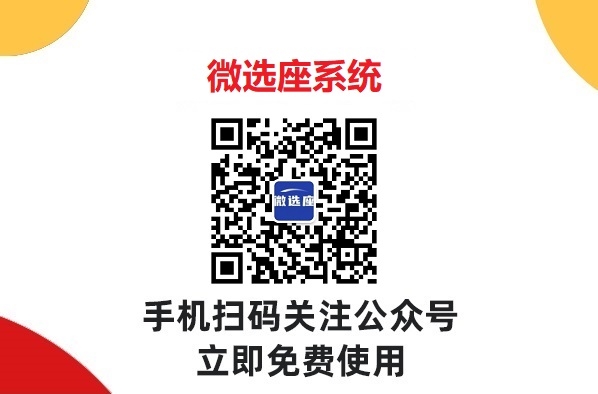 微选座系统

微选座

手机扫码关注公众号
立即免费使用